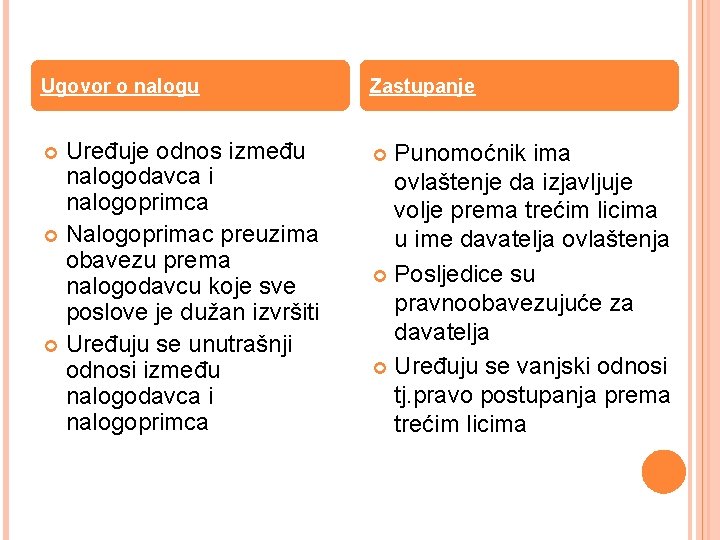 Ugovor o nalogu

Uređuje odnos između nalogodavca i nalogoprimca

Nalogoprimac preuzima obavezu prema nalogodavcu koje sve poslove je dužan izvršiti

Uređuju se unutrašnji odnosi između nalogodavca i nalogoprimca

Zastupanje

Punomoćnik ima ovlaštenje da izjavljuje volje prema trećim licima u ime davatelja ovlaštenja

Posljedice su pravnoobavezujuće za davatelja

Uređuju se vanjski odnosi tj.pravo postupanja prema trećim licima